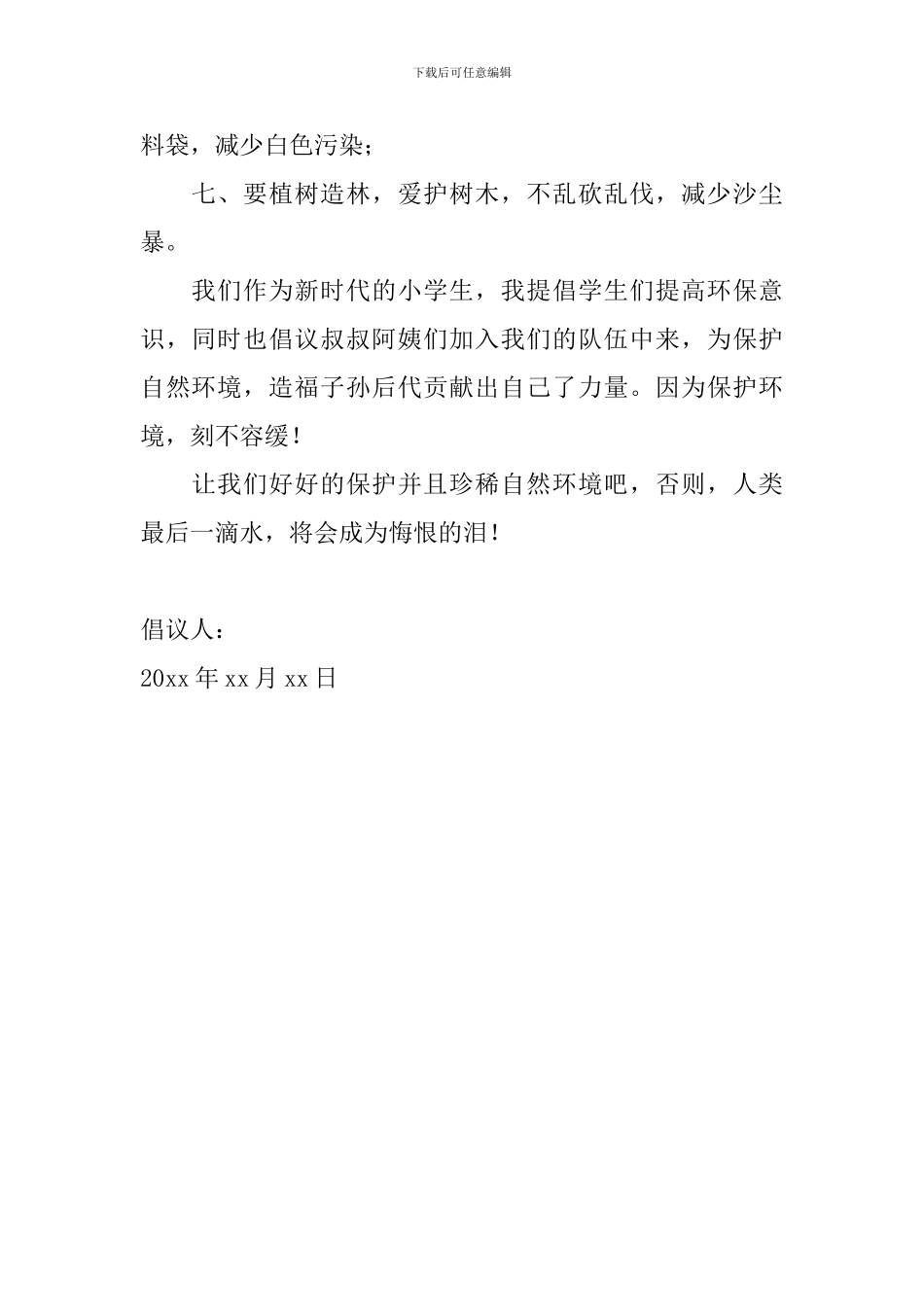 下载后可任意编辑

料袋，减少白色污染;

七、要植树造林，爱护树木，不乱砍乱伐，减少沙尘暴。

我们作为新时代的小学生，我提倡学生们提高环保意识，同时也倡议叔叔阿姨们加入我们的队伍中来，为保护自然环境，造福子孙后代贡献出自己了力量。因为保护环境，刻不容缓!

让我们好好的保护并且珍稀自然环境吧，否则，人类最后一滴水，将会成为悔恨的泪!

倡议人：
20xx 年 xx 月 xx 日